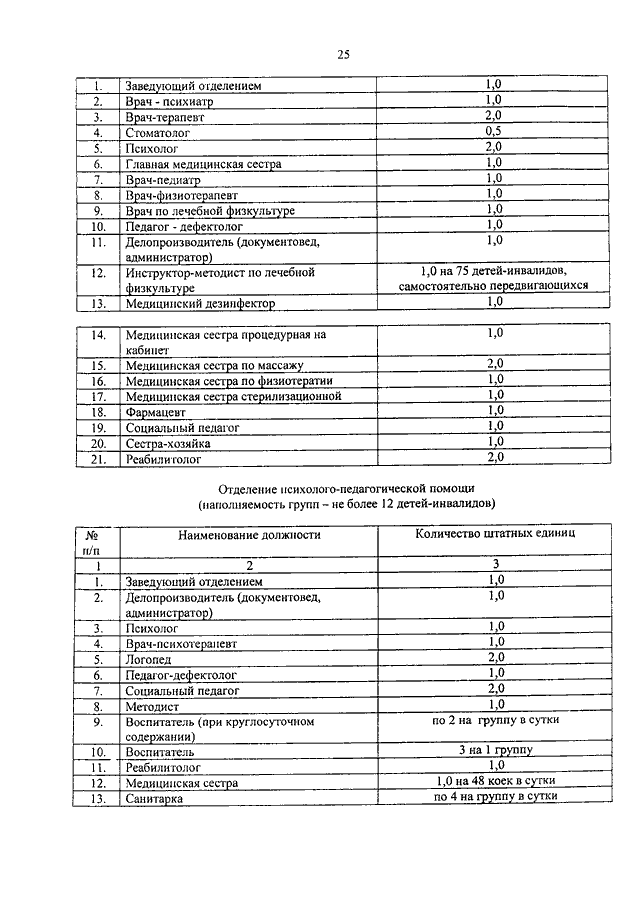 25

| 1. | Заведующий отделением | 1,0 |
|---|---|---|
| 2. | Врач - психиатр | 1,0 |
| 3. | Врач-терапевт | 2,0 |
| 4. | Стоматолог | 0,5 |
| 5. | Психолог | 2,0 |
| 6. | Главная медицинская сестра | 1,0 |
| 7. | Врач-педиатр | 1,0 |
| 8. | Врач-физиотерапевт | 1,0 |
| 9. | Врач по лечебной физкультуре | 1,0 |
| 10. | Педагог - дефектолог | 1,0 |
| 11. | Делопроизводитель (документовед, администратор) | 1,0 |
| 12. | Инструктор-методист по лечебной физкультуре | 1,0 на 75 детей-инвалидов, самостоятельно передвигающихся |
| 13. | Медицинский дезинфектор | 1,0 |

| 14. | Медицинская сестра процедурная на кабинет | 1,0 |
|---|---|---|
| 15. | Медицинская сестра по массажу | 2,0 |
| 16. | Медицинская сестра по физиотерапии | 1,0 |
| 17. | Медицинская сестра стерилизационной | 1,0 |
| 18. | Фармацевт | 1,0 |
| 19. | Социальный педагог | 1,0 |
| 20. | Сестра-хозяйка | 1,0 |
| 21. | Реабилитолог | 2,0 |

Отделение психолого-педагогической помощи
(наполняемость групп – не более 12 детей-инвалидов)

| № п/п | Наименование должности | Количество штатных единиц |
|---|---|---|
| 1 | 2 | 3 |
| 1. | Заведующий отделением | 1,0 |
| 2. | Делопроизводитель (документовед, администратор) | 1,0 |
| 3. | Психолог | 1,0 |
| 4. | Врач-психотерапевт | 1,0 |
| 5. | Логопед | 2,0 |
| 6. | Педагог-дефектолог | 1,0 |
| 7. | Социальный педагог | 2,0 |
| 8. | Методист | 1,0 |
| 9. | Воспитатель (при круглосуточном содержании) | по 2 на группу в сутки |
| 10. | Воспитатель | 3 на 1 группу |
| 11. | Реабилитолог | 1,0 |
| 12. | Медицинская сестра | 1,0 на 48 коек в сутки |
| 13. | Санитарка | по 4 на группу в сутки |